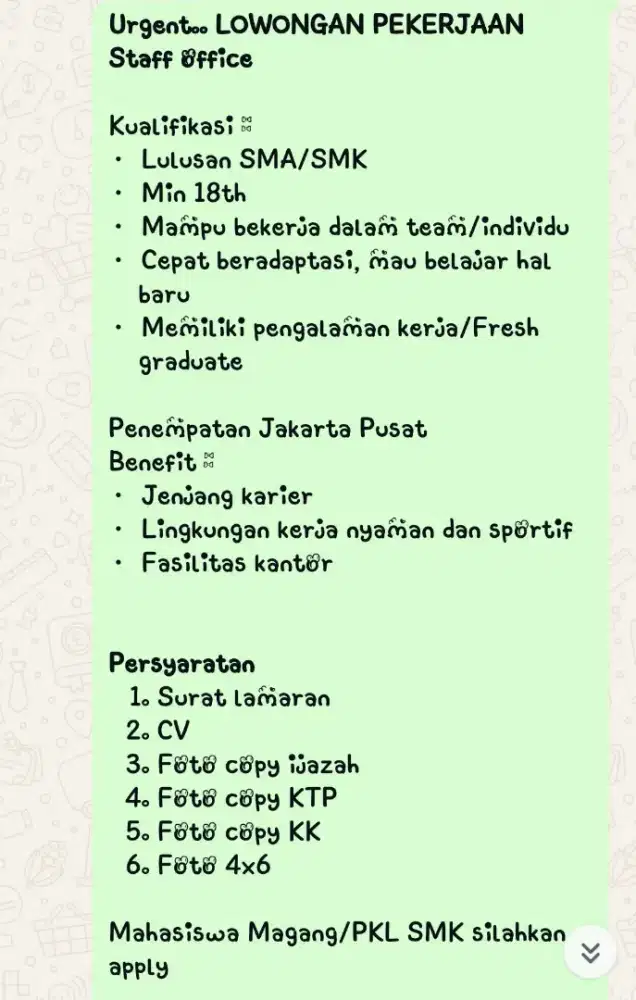 Urgent.. LOWONGAN PEKERJAAN
Staff Office

Kualifikasi :
• Lulusan SMA/SMK
• Min 18th
• Mampu bekerja dalam team/individu
• Cepat beradaptasi, mau belajar hal baru
• Memiliki pengalaman kerja/Fresh graduate

Penempatan Jakarta Pusat
Benefit :
• Jenjang karier
• Lingkungan kerja nyaman dan sportif
• Fasilitas kantor

Persyaratan
1. Surat lamaran
2. CV
3. Foto copy ijazah
4. Foto copy KTP
5. Foto copy KK
6. Foto 4x6

Mahasiswa Magang/PKL SMK silahkan apply